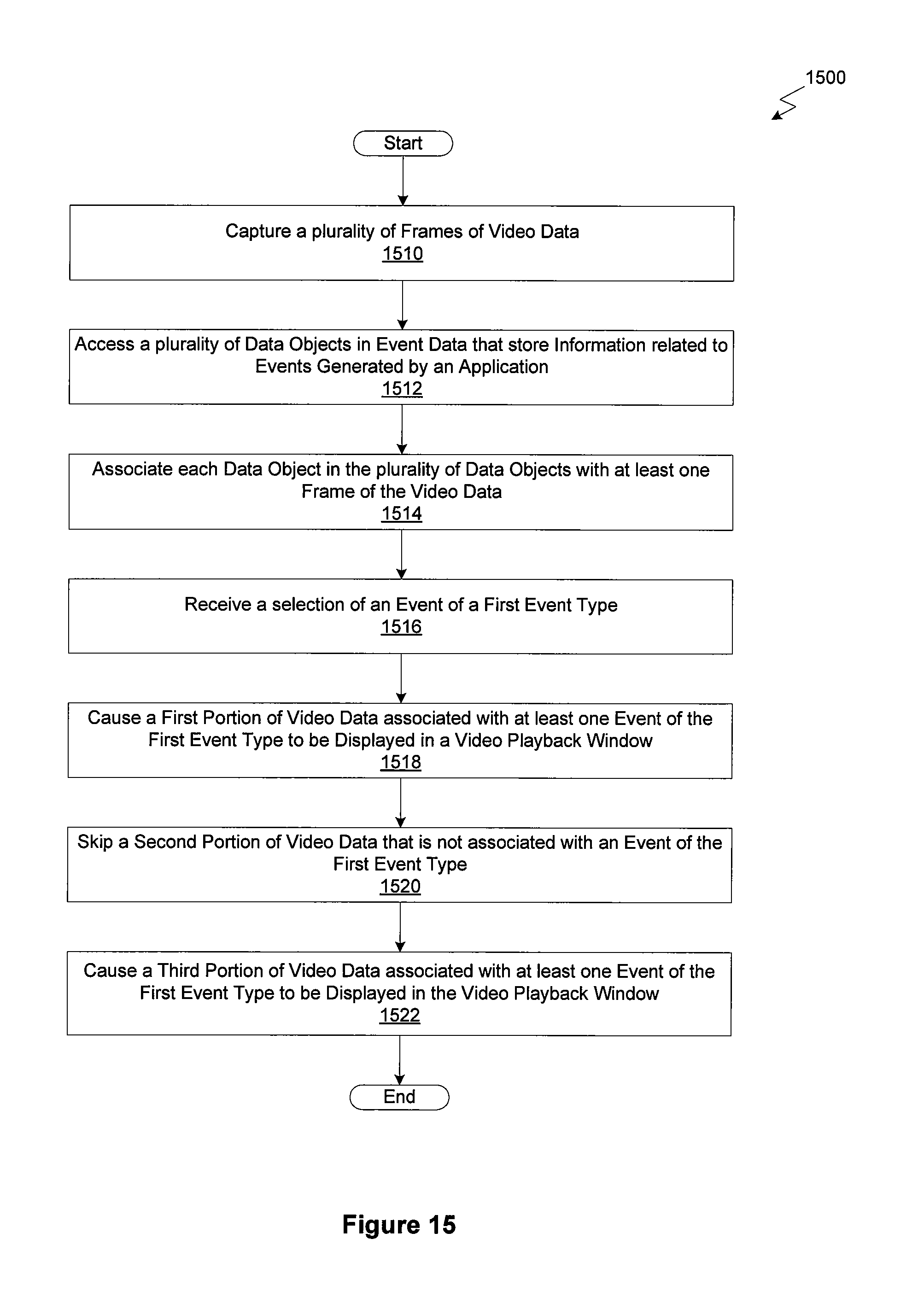 1500

Start

Capture a plurality of Frames of Video Data
1510

Access a plurality of Data Objects in Event Data that store Information related to Events Generated by an Application
1512

Associate each Data Object in the plurality of Data Objects with at least one Frame of the Video Data
1514

Receive a selection of an Event of a First Event Type
1516

Cause a First Portion of Video Data associated with at least one Event of the First Event Type to be Displayed in a Video Playback Window
1518

Skip a Second Portion of Video Data that is not associated with an Event of the First Event Type
1520

Cause a Third Portion of Video Data associated with at least one Event of the First Event Type to be Displayed in the Video Playback Window
1522

End

Figure 15